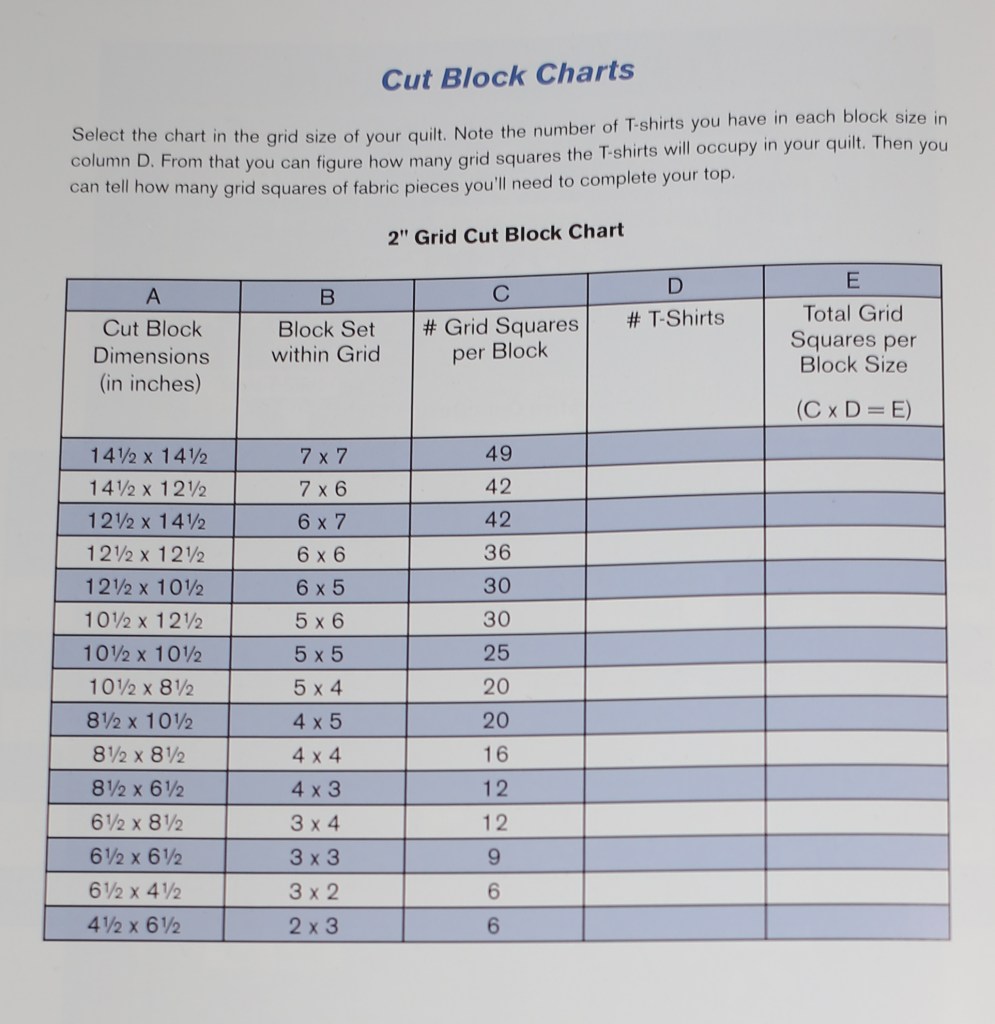 Cut Block Charts

Select the chart in the grid size of your quilt. Note the number of T-shirts you have in each block size in column D. From that you can figure how many grid squares the T-shirts will occupy in your quilt. Then you can tell how many grid squares of fabric pieces you'll need to complete your top.

2" Grid Cut Block Chart

| A | B | C | D | E |
|---|---|---|---|---|
| Cut Block Dimensions (in inches) | Block Set within Grid | # Grid Squares per Block | # T-Shirts | Total Grid Squares per Block Size (C x D = E) |
| 14½ x 14½ | 7 x 7 | 49 | | |
| 14½ x 12½ | 7 x 6 | 42 | | |
| 12½ x 14½ | 6 x 7 | 42 | | |
| 12½ x 12½ | 6 x 6 | 36 | | |
| 12½ x 10½ | 6 x 5 | 30 | | |
| 10½ x 12½ | 5 x 6 | 30 | | |
| 10½ x 10½ | 5 x 5 | 25 | | |
| 10½ x 8½ | 5 x 4 | 20 | | |
| 8½ x 10½ | 4 x 5 | 20 | | |
| 8½ x 8½ | 4 x 4 | 16 | | |
| 8½ x 6½ | 4 x 3 | 12 | | |
| 6½ x 8½ | 3 x 4 | 12 | | |
| 6½ x 6½ | 3 x 3 | 9 | | |
| 6½ x 4½ | 3 x 2 | 6 | | |
| 4½ x 6½ | 2 x 3 | 6 | | |